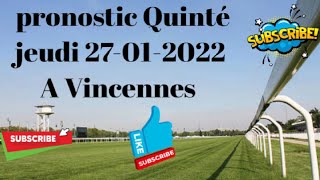 pronostic Quinté jeudi 27-01-2022 A Vincennes

SUBSCRIBE!

SUBSCRIBE

LIKE

SUBSCRIBE